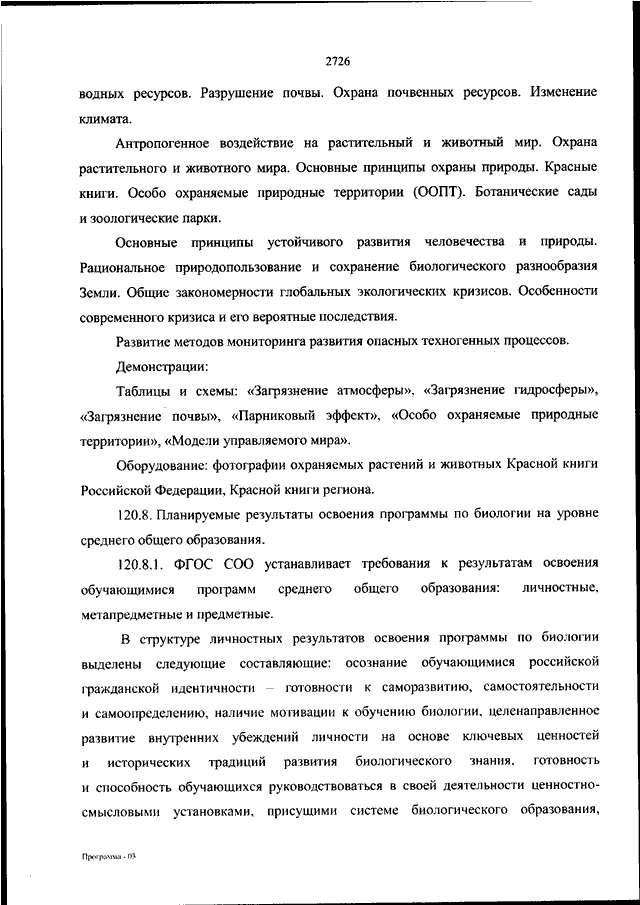 2726

водных ресурсов. Разрушение почвы. Охрана почвенных ресурсов. Изменение климата.

Антропогенное воздействие на растительный и животный мир. Охрана растительного и животного мира. Основные принципы охраны природы. Красные книги. Особо охраняемые природные территории (ООПТ). Ботанические сады и зоологические парки.

Основные принципы устойчивого развития человечества и природы. Рациональное природопользование и сохранение биологического разнообразия Земли. Общие закономерности глобальных экологических кризисов. Особенности современного кризиса и его вероятные последствия.

Развитие методов мониторинга развития опасных техногенных процессов.

Демонстрации:

Таблицы и схемы: «Загрязнение атмосферы», «Загрязнение гидросферы», «Загрязнение почвы», «Парниковый эффект», «Особо охраняемые природные территории», «Модели управляемого мира».

Оборудование: фотографии охраняемых растений и животных Красной книги Российской Федерации, Красной книги региона.

120.8. Планируемые результаты освоения программы по биологии на уровне среднего общего образования.

120.8.1. ФГОС СОО устанавливает требования к результатам освоения обучающимися программ среднего общего образования: личностные, метапредметные и предметные.

В структуре личностных результатов освоения программы по биологии выделены следующие составляющие: осознание обучающимися российской гражданской идентичности – готовности к саморазвитию, самостоятельности и самоопределению, наличие мотивации к обучению биологии, целенаправленное развитие внутренних убеждений личности на основе ключевых ценностей и исторических традиций развития биологического знания, готовность и способность обучающихся руководствоваться в своей деятельности ценностно-смысловыми установками, присущими системе биологического образования,

Программа - 03